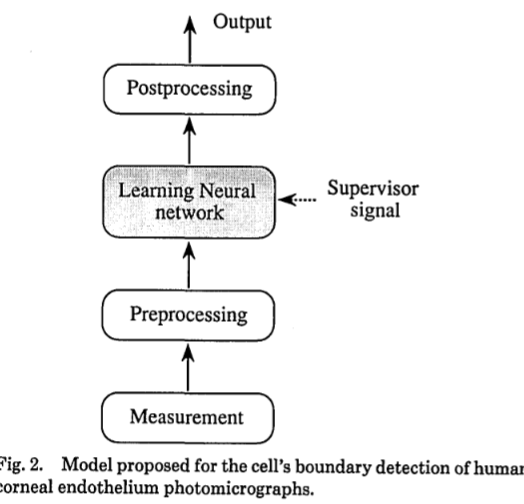 Output

Postprocessing

Learning Neural network

Supervisor signal

Preprocessing

Measurement

Fig. 2. Model proposed for the cell's boundary detection of human corneal endothelium photomicrographs.